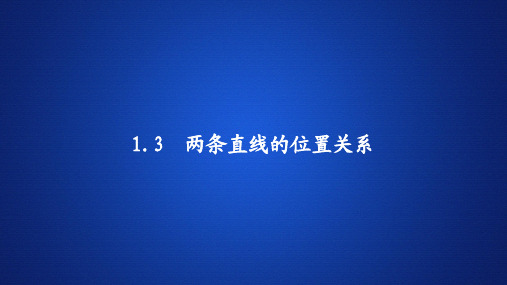 1.3　两条直线的位置关系